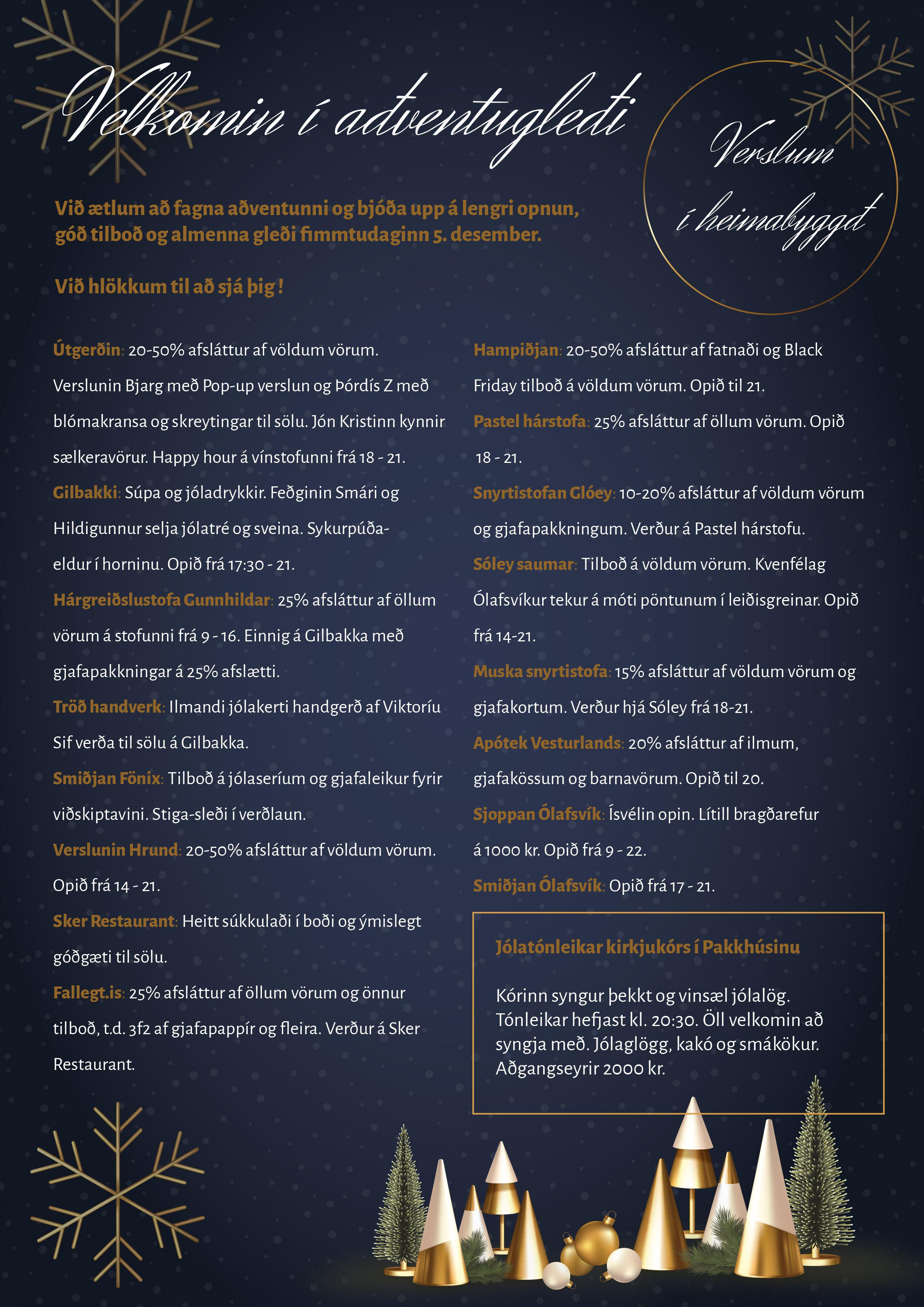 Velkomin í aðventugleði

Verslum í heimabyggð

Við ætlum að fagna aðventunni og bjóða upp á lengri opnun, góð tilboð og almenna gleði fimmtudaginn 5. desember.

Við hlökkum til að sjá þig !

Útgerðin: 20-50% afsláttur af völdum vörum. Verslunin Bjarg með Pop-up verslun og Þórdís Z með blómakransa og skreytingar til sölu. Jón Kristinn kynnir sælkeravörur. Happy hour á vínstofunni frá 18 - 21.

Gilbakki: Súpa og jóladrykkir. Feðginin Smári og Hildigunnur selja jólatré og sveina. Sykurpúðaeldur í horninu. Opið frá 17:30 - 21.

Hárgreiðslustofa Gunnhildar: 25% afsláttur af öllum vörum á stofunni frá 9 - 16. Einnig á Gilbakka með gjafapakkningar á 25% afslætti.

Tröð handverk: Ilmandi jólakerti handgerð af Viktoríu Sif verða til sölu á Gilbakka.

Smiðjan Fönix: Tilboð á jólaseríum og gjafaleikur fyrir viðskiptavini. Stiga-sleði í verðlaun.

Verslunin Hrund: 20-50% afsláttur af völdum vörum. Opið frá 14 - 21.

Sker Restaurant: Heitt súkkulaði í boði og ýmislegt góðgæti til sölu.

Fallegt.is: 25% afsláttur af öllum vörum og önnur tilboð, t.d. 3f2 af gjafapappír og fleira. Verður á Sker Restaurant.

Hampiðjan: 20-50% afsláttur af fatnaði og Black Friday tilboð á völdum vörum. Opið til 21.

Pastel hárstofa: 25% afsláttur af öllum vörum. Opið 18 - 21.

Snyrtistofan Glóey: 10-20% afsláttur af völdum vörum og gjafapakkningum. Verður á Pastel hárstofu.

Sóley saumar: Tilboð á völdum vörum. Kvenfélag Ólafsvíkur tekur á móti pöntunum í leiðisgreinar. Opið frá 14-21.

Muska snyrtistofa: 15% afsláttur af völdum vörum og gjafakortum. Verður hjá Sóley frá 18-21.

Apótek Vesturlands: 20% afsláttur af ilmum, gjafakössum og barnavörum. Opið til 20.

Sjoppan Ólafsvík: Ísvélin opin. Lítill bragðarefur á 1000 kr. Opið frá 9 - 22.

Smiðjan Ólafsvík: Opið frá 17 - 21.

Jólatónleikar kirkjukórs í Pakkhúsinu

Kórinn syngur þekkt og vinsæl jólalög. Tónleikar hefjast kl. 20:30. Öll velkomin að syngja með. Jólaglögg, kakó og smákökur. Aðgangseyrir 2000 kr.